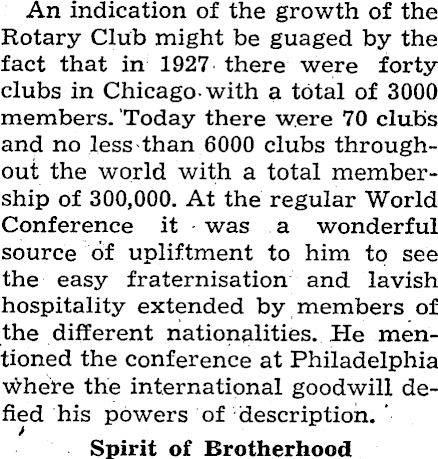 An indication of the growth of the Rotary Club might be guaged by the fact that in 1927 there were forty clubs in Chicago with a total of 3000 members. Today there were 70 clubs and no less than 6000 clubs throughout the world with a total membership of 300,000. At the regular World Conference it was a wonderful source of upliftment to him to see the easy fraternisation and lavish hospitality extended by members of the different nationalities. He mentioned the conference at Philadelphia where the international goodwill defied his powers of description.

Spirit of Brotherhood